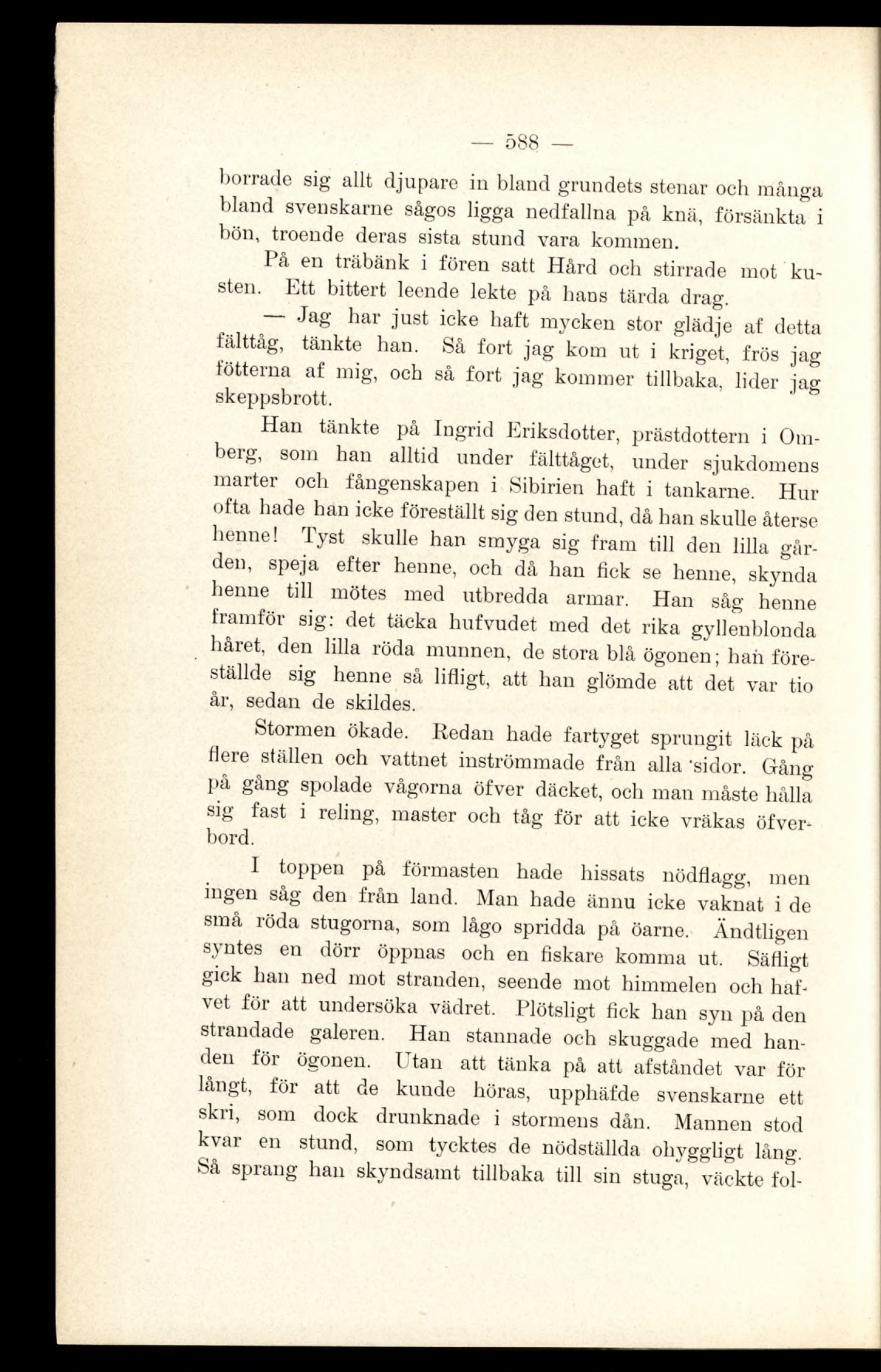 — 588 —

borrade sig allt djupare in bland grundets stenar och många bland svenskarne sågos ligga nedfallna på knä, försänkta i bön, troende deras sista stund vara kommen.

På en träbänk i fören satt Hård och stirrade mot kusten. Ett bittert leende lekte på hans tärda drag.

— Jag har just icke haft mycken stor glädje af detta fälttåg, tänkte han. Så fort jag kom ut i kriget, frös jag fötterna af mig, och så fort jag kommer tillbaka, lider jag skeppsbrott.

Han tänkte på Ingrid Eriksdotter, prästdottern i Omberg, som han alltid under fälttåget, under sjukdomens marter och fångenskapen i Sibirien haft i tankarne. Hur ofta hade han icke föreställt sig den stund, då han skulle återse henne! Tyst skulle han smyga sig fram till den lilla gården, speja efter henne, och då han fick se henne, skynda henne till mötes med utbredda armar. Han såg henne framför sig: det täcka hufvudet med det rika gyllenblonda håret, den lilla röda munnen, de stora blå ögonen; han föreställde sig henne så lifligt, att han glömde att det var tio år, sedan de skildes.

Stormen ökade. Redan hade fartyget sprungit läck på flere ställen och vattnet inströmmade från alla sidor. Gång på gång spolade vågorna öfver däcket, och man måste hålla sig fast i reling, master och tåg för att icke vräkas öfverbord.

I toppen på förmasten hade hissats nödflagg, men ingen såg den från land. Man hade ännu icke vaknat i de små röda stugorna, som lågo spridda på öarne. Ändtligen syntes en dörr öppnas och en fiskare komma ut. Säfligt gick han ned mot stranden, seende mot himmelen och hafvet för att undersöka vädret. Plötsligt fick han syn på den strandade galeren. Han stannade och skuggade med handen för ögonen. Utan att tänka på att afståndet var för långt, för att de kunde höras, upphäfde svenskarne ett skri, som dock drunknade i stormens dån. Mannen stod kvar en stund, som tycktes de nödställda ohyggligt lång. Så sprang han skyndsamt tillbaka till sin stuga, väckte fol-